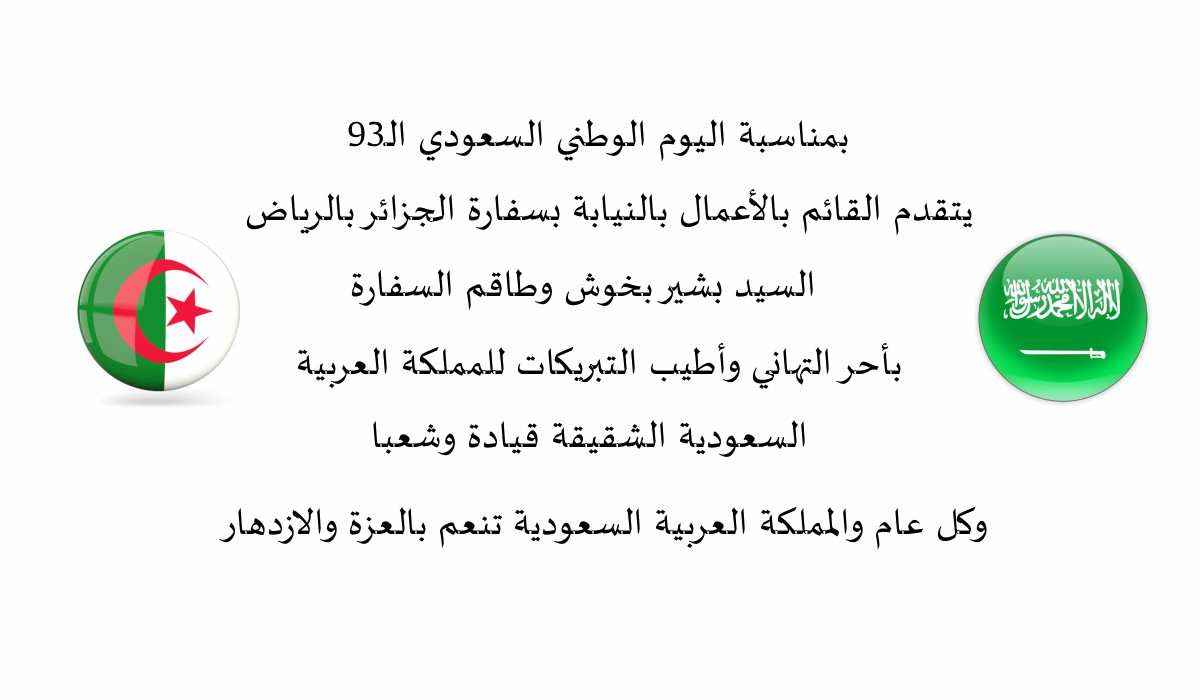 بمناسبة اليوم الوطني السعودي الـ93

يتقدم القائم بالأعمال بالنيابة بسفارة الجزائر بالرياض

السيد بشير بخوش وطاقم السفارة

بأحر التهاني وأطيب التبريكات للمملكة العربية

السعودية الشقيقة قيادة وشعبا

وكل عام والمملكة العربية السعودية تنعم بالعزة والازدهار

لا إله إلا الله محمد رسول الله